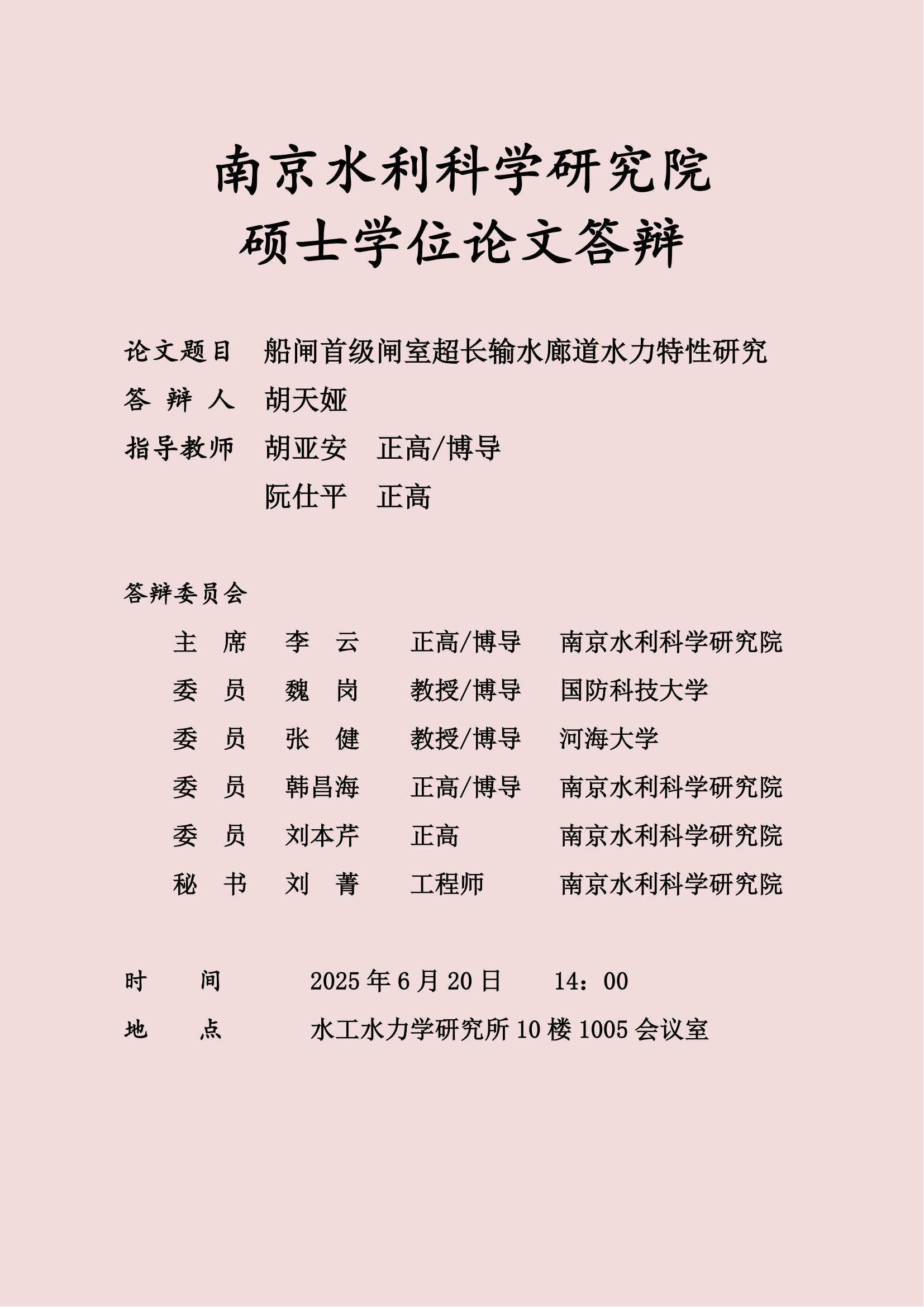 南京水利科学研究院
硕士学位论文答辩

论文题目　船闸首级闸室超长输水廊道水力特性研究
答 辩 人　胡天娅
指导教师　胡亚安　正高/博导
　　　　　阮仕平　正高

答辩委员会

| 主　席 | 李　云 | 正高/博导 | 南京水利科学研究院 |
|---|---|---|---|
| 委　员 | 魏　岗 | 教授/博导 | 国防科技大学 |
| 委　员 | 张　健 | 教授/博导 | 河海大学 |
| 委　员 | 韩昌海 | 正高/博导 | 南京水利科学研究院 |
| 委　员 | 刘本芹 | 正高 | 南京水利科学研究院 |
| 秘　书 | 刘　菁 | 工程师 | 南京水利科学研究院 |

时　　间　　2025 年 6 月 20 日　　14：00
地　　点　　水工水力学研究所 10 楼 1005 会议室